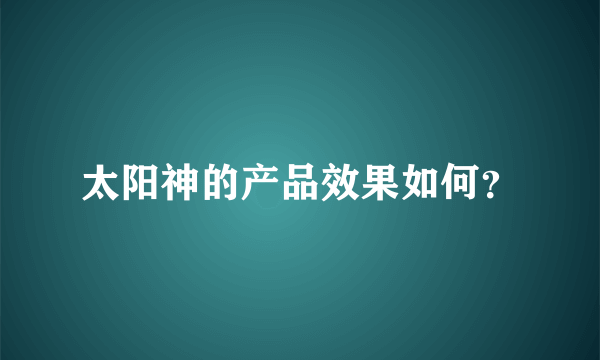 太阳神的产品效果如何？